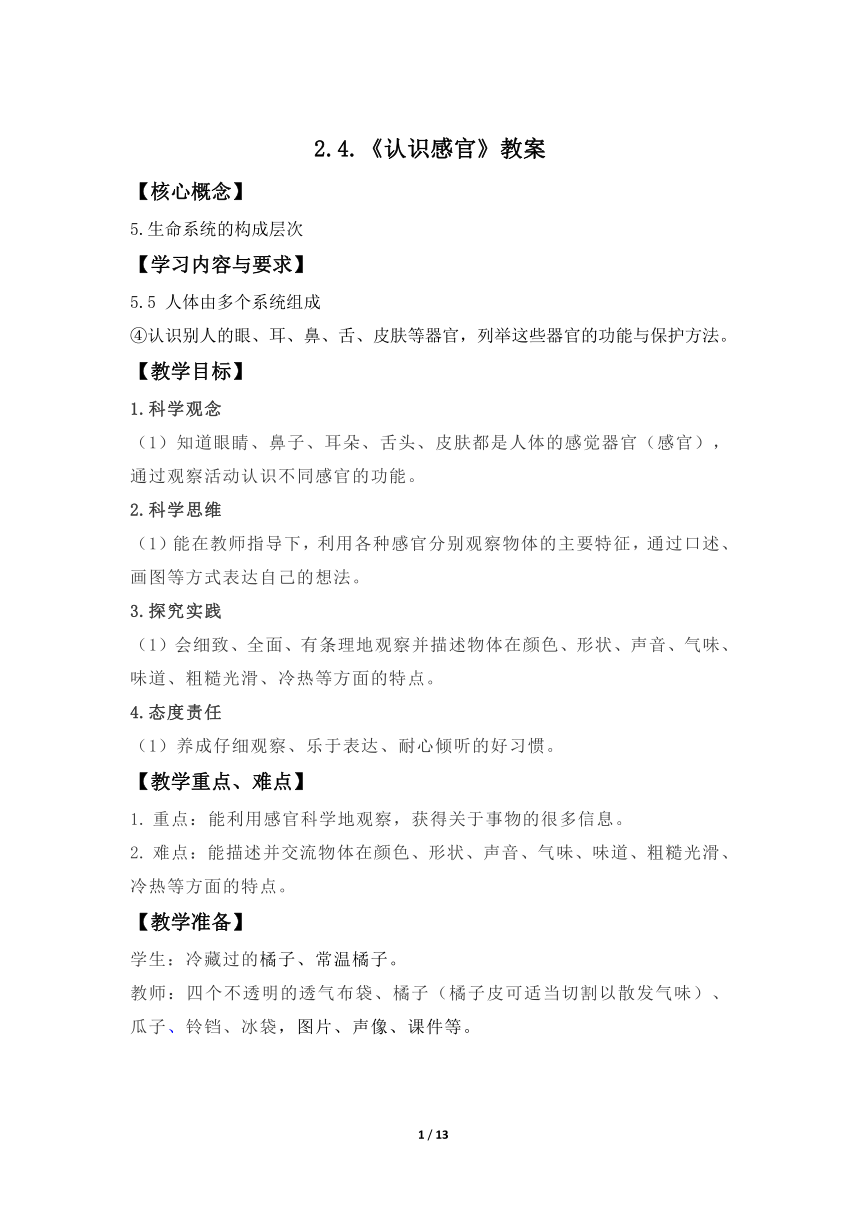 2.4.《认识感官》教案

【核心概念】

5.生命系统的构成层次

【学习内容与要求】

5.5 人体由多个系统组成
④认识别人的眼、耳、鼻、舌、皮肤等器官，列举这些器官的功能与保护方法。

【教学目标】

1.科学观念

（1）知道眼睛、鼻子、耳朵、舌头、皮肤都是人体的感觉器官（感官），通过观察活动认识不同感官的功能。

2.科学思维

（1）能在教师指导下，利用各种感官分别观察物体的主要特征，通过口述、画图等方式表达自己的想法。

3.探究实践

（1）会细致、全面、有条理地观察并描述物体在颜色、形状、声音、气味、味道、粗糙光滑、冷热等方面的特点。

4.态度责任

（1）养成仔细观察、乐于表达、耐心倾听的好习惯。

【教学重点、难点】

1. 重点：能利用感官科学地观察，获得关于事物的很多信息。
2. 难点：能描述并交流物体在颜色、形状、声音、气味、味道、粗糙光滑、冷热等方面的特点。

【教学准备】

学生：冷藏过的橘子、常温橘子。
教师：四个不透明的透气布袋、橘子（橘子皮可适当切割以散发气味）、瓜子、铃铛、冰袋，图片、声像、课件等。

1 / 13